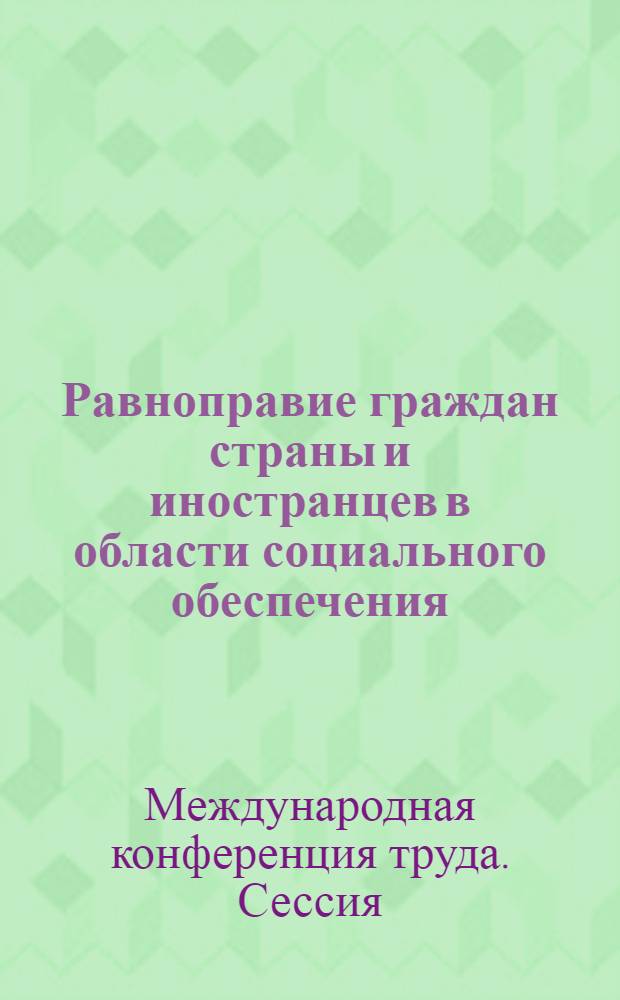 Равноправие граждан страны и иностранцев в области социального обеспечения

Международная конференция труда. Сессия